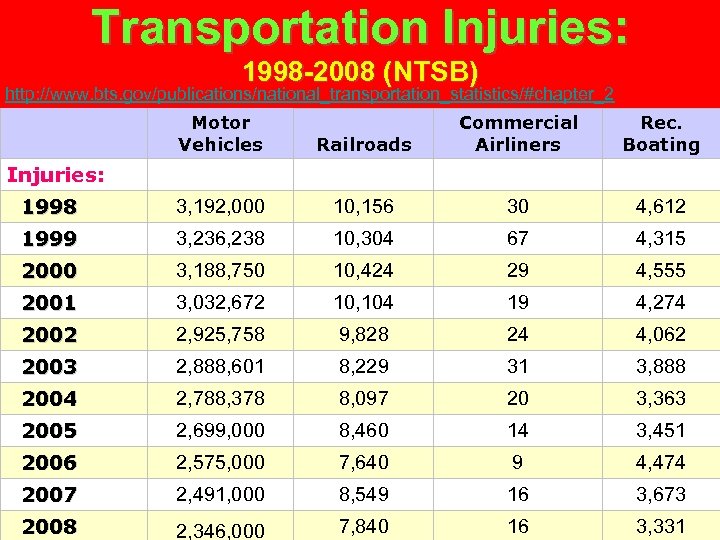 Transportation Injuries:

1998-2008 (NTSB)

http://www.bts.gov/publications/national_transportation_statistics/#chapter_2

| | Motor Vehicles | Railroads | Commercial Airliners | Rec. Boating |
|---|---|---|---|---|
| Injuries: | | | | |
| 1998 | 3,192,000 | 10,156 | 30 | 4,612 |
| 1999 | 3,236,238 | 10,304 | 67 | 4,315 |
| 2000 | 3,188,750 | 10,424 | 29 | 4,555 |
| 2001 | 3,032,672 | 10,104 | 19 | 4,274 |
| 2002 | 2,925,758 | 9,828 | 24 | 4,062 |
| 2003 | 2,888,601 | 8,229 | 31 | 3,888 |
| 2004 | 2,788,378 | 8,097 | 20 | 3,363 |
| 2005 | 2,699,000 | 8,460 | 14 | 3,451 |
| 2006 | 2,575,000 | 7,640 | 9 | 4,474 |
| 2007 | 2,491,000 | 8,549 | 16 | 3,673 |
| 2008 | 2,346,000 | 7,840 | 16 | 3,331 |